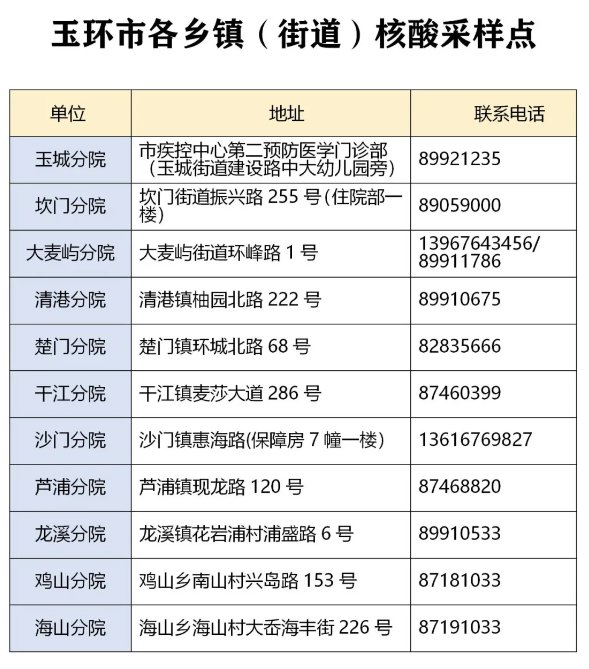 玉环市各乡镇（街道）核酸采样点

| 单位 | 地址 | 联系电话 |
|---|---|---|
| 玉城分院 | 市疾控中心第二预防医学门诊部（玉城街道建设路中大幼儿园旁） | 89921235 |
| 坎门分院 | 坎门街道振兴路255号(住院部一楼) | 89059000 |
| 大麦屿分院 | 大麦屿街道环峰路1号 | 13967643456/89911786 |
| 清港分院 | 清港镇柚园北路222号 | 89910675 |
| 楚门分院 | 楚门镇环城北路68号 | 82835666 |
| 干江分院 | 干江镇麦莎大道286号 | 87460399 |
| 沙门分院 | 沙门镇惠海路(保障房7幢一楼) | 13616769827 |
| 芦浦分院 | 芦浦镇现龙路120号 | 87468820 |
| 龙溪分院 | 龙溪镇花岩浦村浦盛路6号 | 89910533 |
| 鸡山分院 | 鸡山乡南山村兴岛路153号 | 87181033 |
| 海山分院 | 海山乡海山村大岙海丰街226号 | 87191033 |